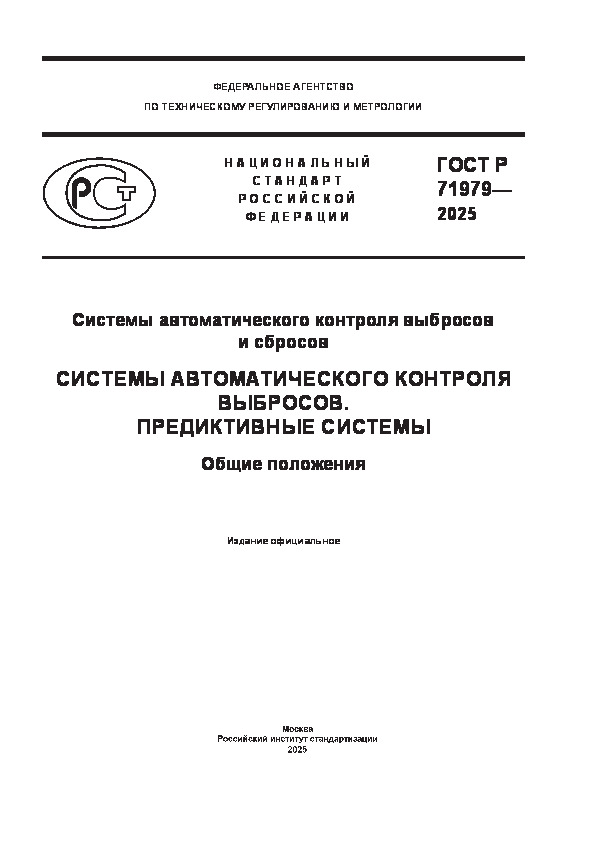 ФЕДЕРАЛЬНОЕ АГЕНТСТВО
ПО ТЕХНИЧЕСКОМУ РЕГУЛИРОВАНИЮ И МЕТРОЛОГИИ

РСТ

НАЦИОНАЛЬНЫЙ СТАНДАРТ РОССИЙСКОЙ ФЕДЕРАЦИИ

ГОСТ Р 71979— 2025

Системы автоматического контроля выбросов и сбросов

СИСТЕМЫ АВТОМАТИЧЕСКОГО КОНТРОЛЯ ВЫБРОСОВ. ПРЕДИКТИВНЫЕ СИСТЕМЫ

Общие положения

Издание официальное

Москва
Российский институт стандартизации
2025